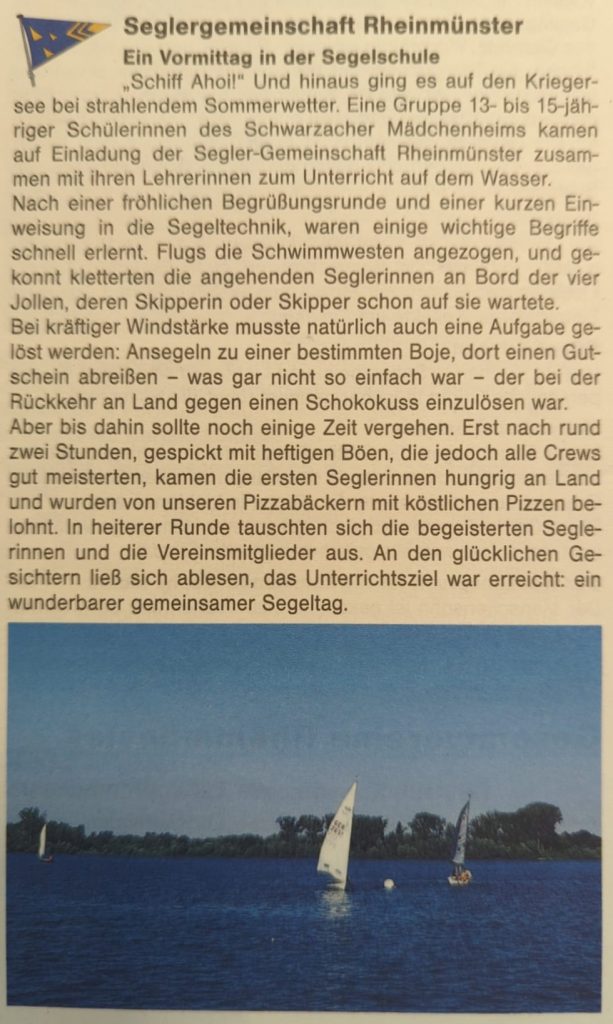 Seglergemeinschaft Rheinmünster

Ein Vormittag in der Segelschule

„Schiff Ahoi!" Und hinaus ging es auf den Kriegersee bei strahlendem Sommerwetter. Eine Gruppe 13- bis 15-jähriger Schülerinnen des Schwarzacher Mädchenheims kamen auf Einladung der Segler-Gemeinschaft Rheinmünster zusammen mit ihren Lehrerinnen zum Unterricht auf dem Wasser.

Nach einer fröhlichen Begrüßungsrunde und einer kurzen Einweisung in die Segeltechnik, waren einige wichtige Begriffe schnell erlernt. Flugs die Schwimmwesten angezogen, und gekonnt kletterten die angehenden Seglerinnen an Bord der vier Jollen, deren Skipperin oder Skipper schon auf sie wartete.

Bei kräftiger Windstärke musste natürlich auch eine Aufgabe gelöst werden: Ansegeln zu einer bestimmten Boje, dort einen Gutschein abreißen – was gar nicht so einfach war – der bei der Rückkehr an Land gegen einen Schokokuss einzulösen war.

Aber bis dahin sollte noch einige Zeit vergehen. Erst nach rund zwei Stunden, gespickt mit heftigen Böen, die jedoch alle Crews gut meisterten, kamen die ersten Seglerinnen hungrig an Land und wurden von unseren Pizzabäckern mit köstlichen Pizzen belohnt. In heiterer Runde tauschten sich die begeisterten Seglerinnen und die Vereinsmitglieder aus. An den glücklichen Gesichtern ließ sich ablesen, das Unterrichtsziel war erreicht: ein wunderbarer gemeinsamer Segeltag.